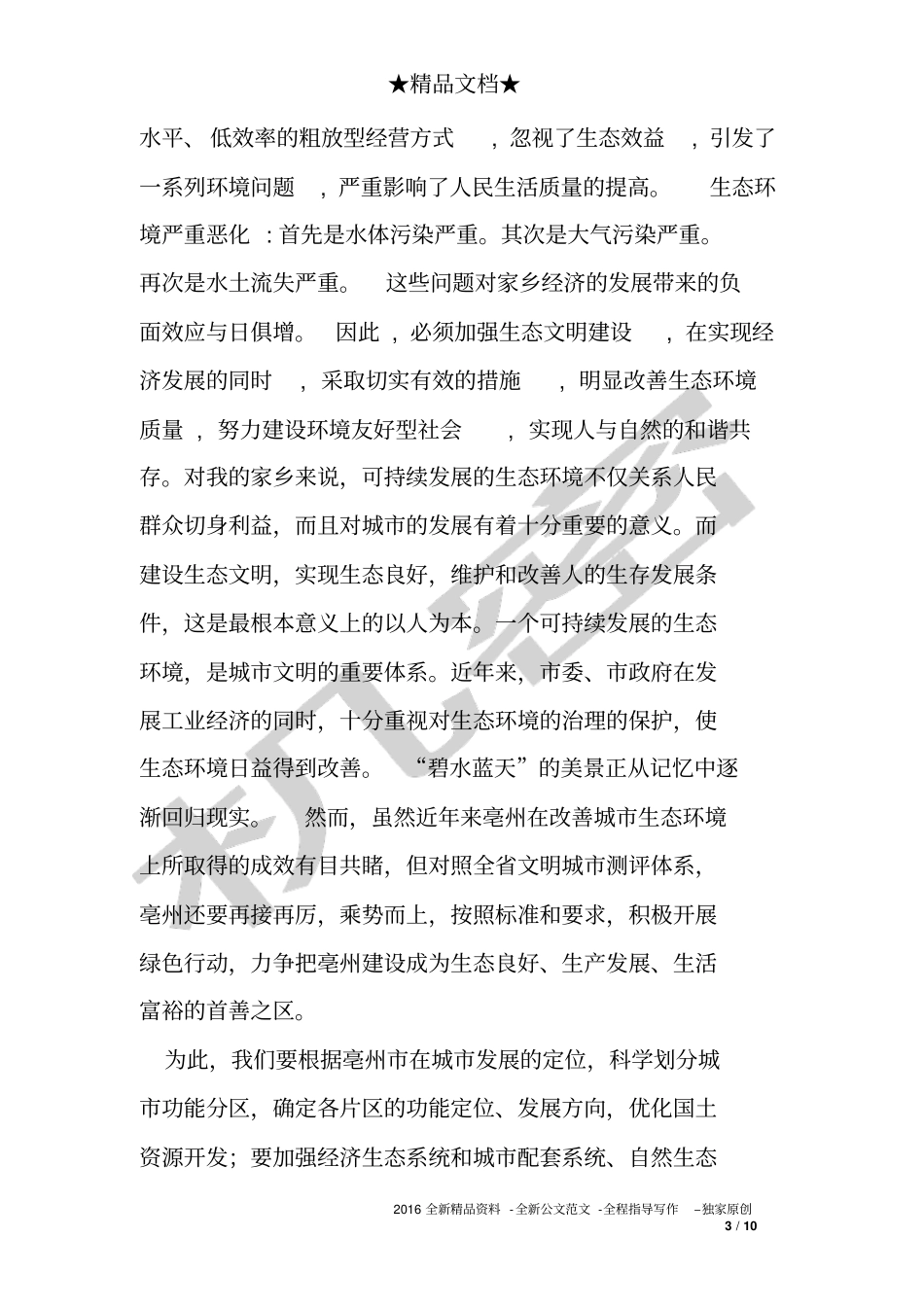 ★精品文档★

水平、低效率的粗放型经营方式，忽视了生态效益，引发了一系列环境问题，严重影响了人民生活质量的提高。生态环境严重恶化：首先是水体污染严重。其次是大气污染严重。再次是水土流失严重。这些问题对家乡经济的发展带来的负面效应与日俱增。因此，必须加强生态文明建设，在实现经济发展的同时，采取切实有效的措施，明显改善生态环境质量，努力建设环境友好型社会，实现人与自然的和谐共存。对我的家乡来说，可持续发展的生态环境不仅关系人民群众切身利益，而且对城市的发展有着十分重要的意义。而建设生态文明，实现生态良好，维护和改善人的生存发展条件，这是最根本意义上的以人为本。一个可持续发展的生态环境，是城市文明的重要体系。近年来，市委、市政府在发展工业经济的同时，十分重视对生态环境的治理的保护，使生态环境日益得到改善。“碧水蓝天”的美景正从记忆中逐渐回归现实。然而，虽然近年来亳州在改善城市生态环境上所取得的成效有目共睹，但对照全省文明城市测评体系，亳州还要再接再厉，乘势而上，按照标准和要求，积极开展绿色行动，力争把亳州建设成为生态良好、生产发展、生活富裕的首善之区。

为此，我们要根据亳州市在城市发展的定位，科学划分城市功能分区，确定各片区的功能定位、发展方向，优化国土资源开发；要加强经济生态系统和城市配套系统、自然生态

2016 全新精品资料 -全新公文范文 -全程指导写作 –独家原创
3 / 10